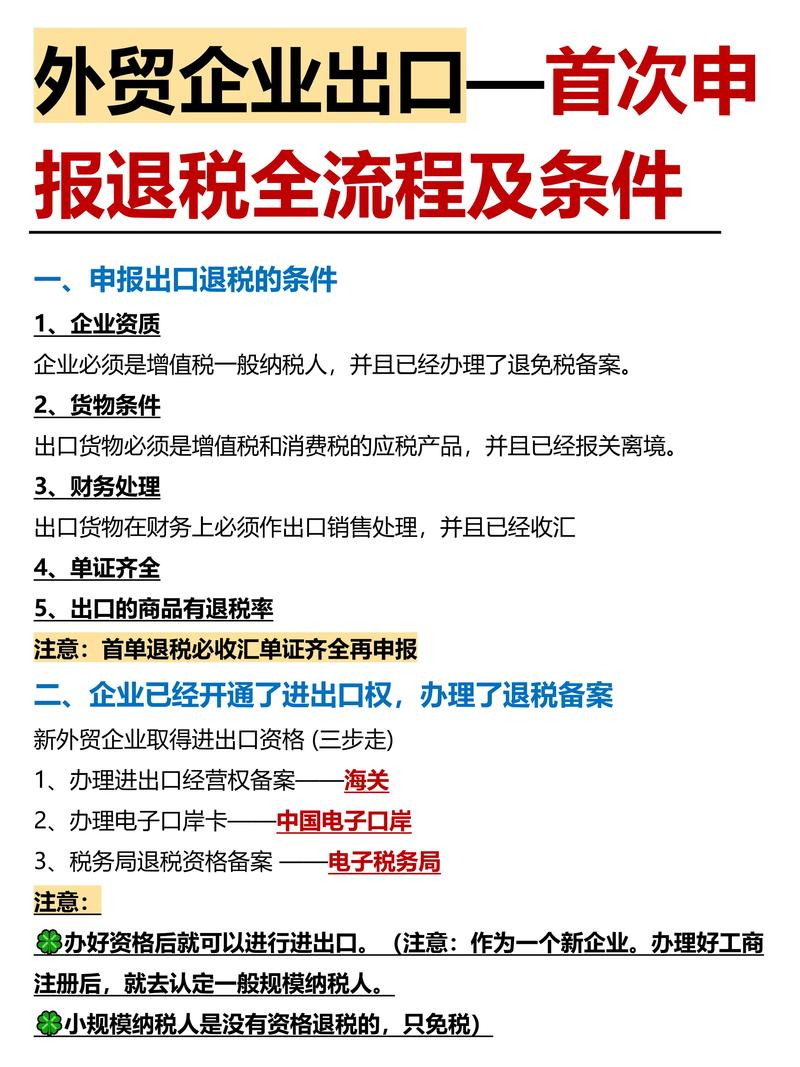 外贸企业出口—首次申报退税全流程及条件

一、申报出口退税的条件

1、企业资质

企业必须是增值税一般纳税人，并且已经办理了退免税备案。

2、货物条件

出口货物必须是增值税和消费税的应税产品，并且已经报关离境。

3、财务处理

出口货物在财务上必须作出口销售处理，并且已经收汇

4、单证齐全

5、出口的商品有退税率

注意：首单退税必收汇单证齐全再申报

二、企业已经开通了进出口权，办理了退税备案

新外贸企业取得进出口资格 (三步走)

1、办理进出口经营权备案——海关

2、办理电子口岸卡——中国电子口岸

3、税务局退税资格备案 ——电子税务局

注意：

🍀办好资格后就可以进行进出口。（注意：作为一个新企业。办理好工商注册后，就去认定一般规模纳税人。

🍀小规模纳税人是没有资格退税的，只免税）